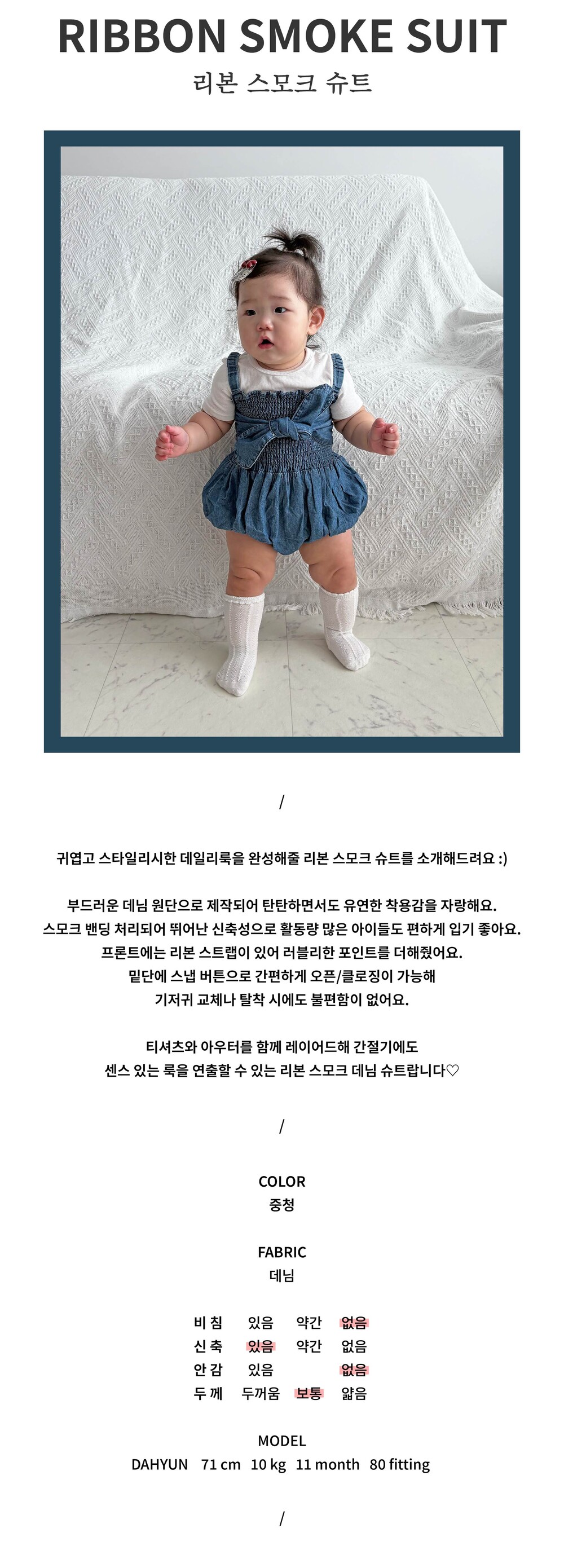 RIBBON SMOKE SUIT
리본 스모크 슈트

/

귀엽고 스타일리시한 데일리룩을 완성해줄 리본 스모크 슈트를 소개해드려요 :)

부드러운 데님 원단으로 제작되어 탄탄하면서도 유연한 착용감을 자랑해요.
스모크 밴딩 처리되어 뛰어난 신축성으로 활동량 많은 아이들도 편하게 입기 좋아요.
프론트에는 리본 스트랩이 있어 러블리한 포인트를 더해줬어요.
밑단에 스냅 버튼으로 간편하게 오픈/클로징이 가능해
기저귀 교체나 탈착 시에도 불편함이 없어요.

티셔츠와 아우터를 함께 레이어드해 간절기에도
센스 있는 룩을 연출할 수 있는 리본 스모크 데님 슈트랍니다♡

/

COLOR
중청

FABRIC
데님

비 침 있음 약간 없음
신 축 있음 약간 없음
안 감 있음 없음
두 께 두꺼움 보통 얇음

MODEL
DAHYUN 71 cm 10 kg 11 month 80 fitting

/